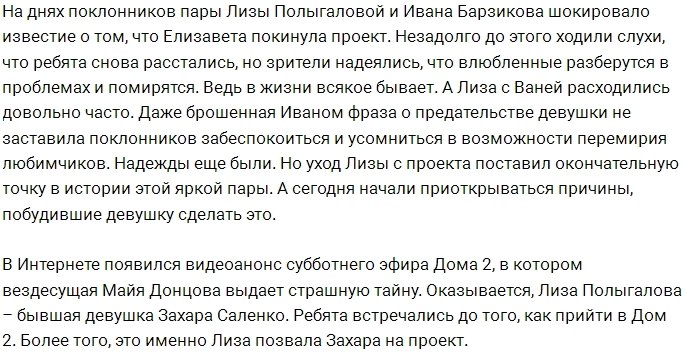 На днях поклонников пары Лизы Полыгаловой и Ивана Барзикова шокировало известие о том, что Елизавета покинула проект. Незадолго до этого ходили слухи, что ребята снова расстались, но зрители надеялись, что влюбленные разберутся в проблемах и помирятся. Ведь в жизни всякое бывает. А Лиза с Ваней расходились довольно часто. Даже брошенная Иваном фраза о предательстве девушки не заставила поклонников забеспокоиться и усомниться в возможности перемирия любимчиков. Надежды еще были. Но уход Лизы с проекта поставил окончательную точку в истории этой яркой пары. А сегодня начали приоткрываться причины, побудившие девушку сделать это.

В Интернете появился видеоанонс субботнего эфира Дома 2, в котором вездесущая Майя Донцова выдает страшную тайну. Оказывается, Лиза Полыгалова – бывшая девушка Захара Саленко. Ребята встречались до того, как прийти в Дом 2. Более того, это именно Лиза позвала Захара на проект.